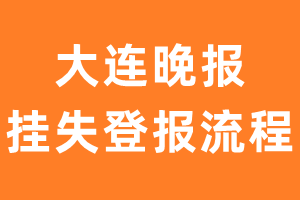 大连晚报
挂失登报流程